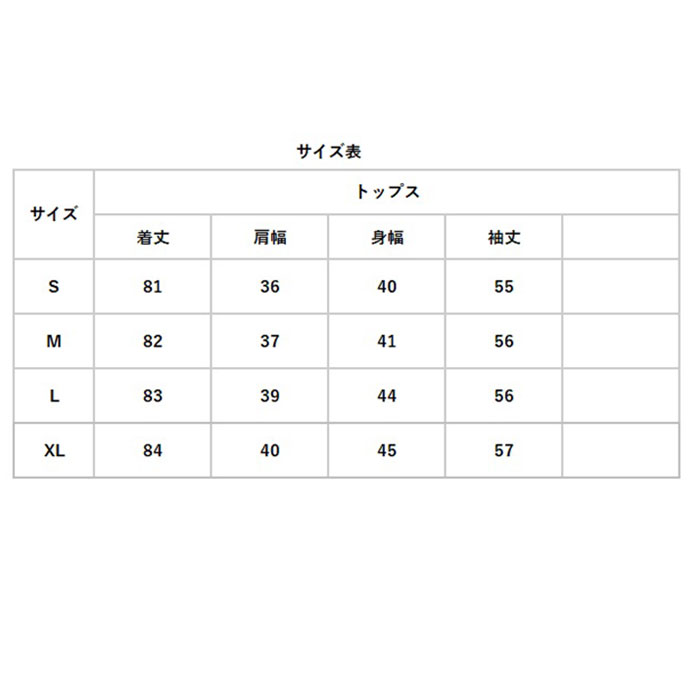 サイズ表

| サイズ | トップス | | | | |
|---|---|---|---|---|---|
| | 着丈 | 肩幅 | 身幅 | 袖丈 | |
| S | 81 | 36 | 40 | 55 | |
| M | 82 | 37 | 41 | 56 | |
| L | 83 | 39 | 44 | 56 | |
| XL | 84 | 40 | 45 | 57 | |